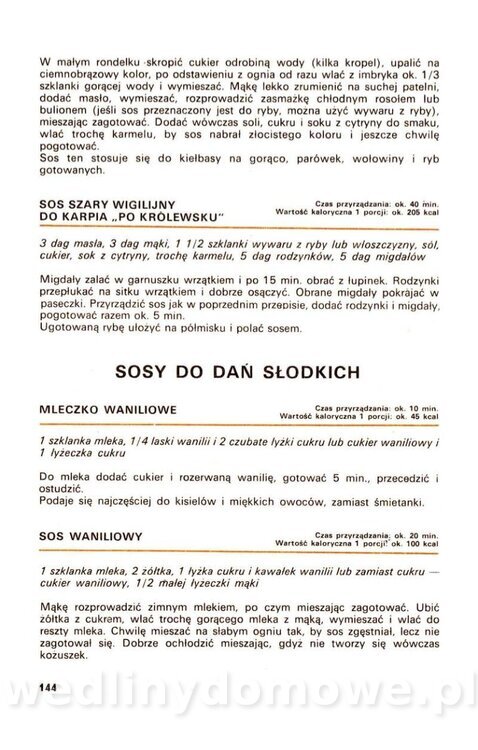 W małym rondelku skropić cukier odrobiną wody (kilka kropel), upalić na ciemnobrązowy kolor, po odstawieniu z ognia od razu wlać z imbryka ok. 1/3 szklanki gorącej wody i wymieszać. Mąkę lekko zrumienić na suchej patelni, dodać masło, wymieszać, rozprowadzić zasmażkę chłodnym rosołem lub bulionem (jeśli sos przeznaczony jest do ryby, można użyć wywaru z ryby), mieszając zagotować. Dodać wówczas soli, cukru i soku z cytryny do smaku, wlać trochę karmelu, by sos nabrał złocistego koloru i jeszcze chwilę pogotować.
Sos ten stosuje się do kiełbasy na gorąco, parówek, wołowiny i ryb gotowanych.

SOS SZARY WIGILIJNY DO KARPIA „PO KRÓLEWSKU"

Czas przyrządzania: ok. 40 min.
Wartość kaloryczna 1 porcji: ok. 205 kcal

3 dag masła, 3 dag mąki, 1 1/2 szklanki wywaru z ryby lub włoszczyzny, sól, cukier, sok z cytryny, trochę karmelu, 5 dag rodzynków, 5 dag migdałów

Migdały zalać w garnuszku wrzątkiem i po 15 min. obrać z łupinek. Rodzynki przepłukać na sitku wrzątkiem i dobrze osączyć. Obrane migdały pokrajać w paseczki. Przyrządzić sos jak w poprzednim przepisie, dodać rodzynki i migdały, pogotować razem ok. 5 min.
Ugotowaną rybę ułożyć na półmisku i polać sosem.

SOSY DO DAŃ SŁODKICH

MLECZKO WANILIOWE

Czas przyrządzania: ok. 10 min.
Wartość kaloryczna 1 porcji: ok. 45 kcal

1 szklanka mleka, 1/4 laski wanilii i 2 czubate łyżki cukru lub cukier waniliowy i 1 łyżeczka cukru

Do mleka dodać cukier i rozerwaną wanilię, gotować 5 min., przecedzić i ostudzić.
Podaje się najczęściej do kisielów i miękkich owoców, zamiast śmietanki.

SOS WANILIOWY

Czas przyrządzania: ok. 20 min.
Wartość kaloryczna 1 porcji: ok. 100 kcal

1 szklanka mleka, 2 żółtka, 1 łyżka cukru i kawałek wanilii lub zamiast cukru — cukier waniliowy, 1/2 małej łyżeczki mąki

Mąkę rozprowadzić zimnym mlekiem, po czym mieszając zagotować. Ubić żółtka z cukrem, wlać trochę gorącego mleka z mąką, wymieszać i wlać do reszty mleka. Chwilę mieszać na słabym ogniu tak, by sos zgęstniał, lecz nie zagotował się. Dobrze ochłodzić mieszając, gdyż nie tworzy się wówczas kożuszek.

144

wedlinydomowe.pl